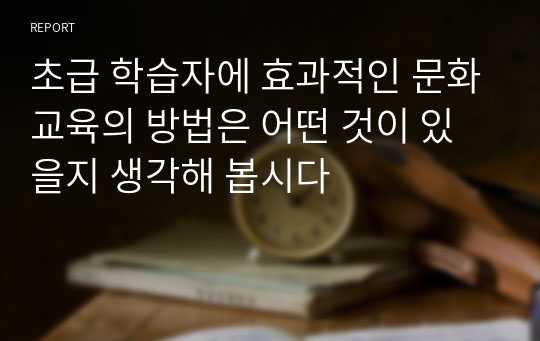 REPORT

초급 학습자에 효과적인 문화 교육의 방법은 어떤 것이 있을지 생각해 봅시다